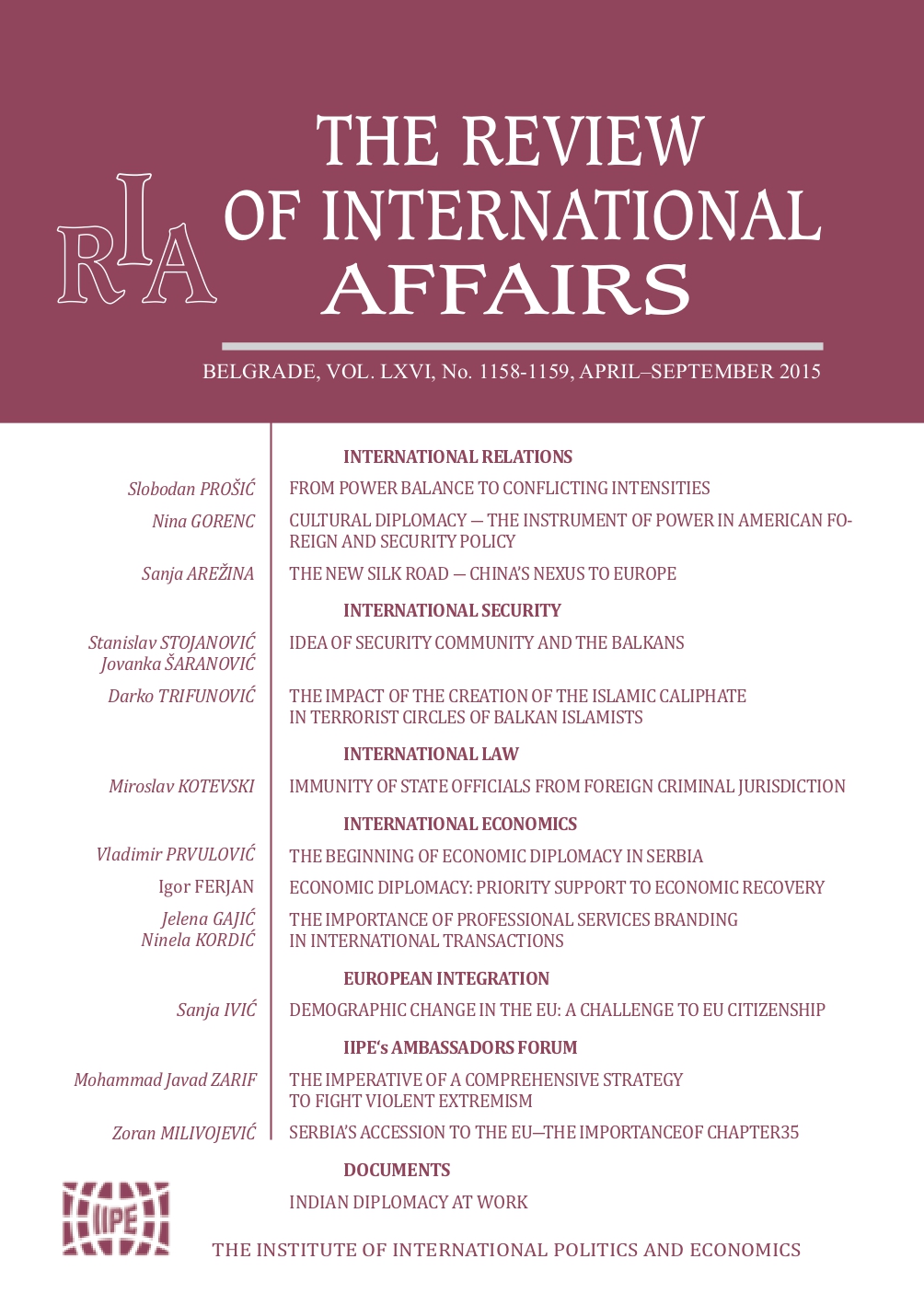 RIA

THE REVIEW OF INTERNATIONAL AFFAIRS

BELGRADE, VOL. LXVI, No. 1158-1159, APRIL–SEPTEMBER 2015

INTERNATIONAL RELATIONS

Slobodan PROŠIĆ FROM POWER BALANCE TO CONFLICTING INTENSITIES

Nina GORENC CULTURAL DIPLOMACY — THE INSTRUMENT OF POWER IN AMERICAN FOREIGN AND SECURITY POLICY

Sanja AREŽINA THE NEW SILK ROAD — CHINA'S NEXUS TO EUROPE

INTERNATIONAL SECURITY

Stanislav STOJANOVIĆ Jovanka ŠARANOVIĆ IDEA OF SECURITY COMMUNITY AND THE BALKANS

Darko TRIFUNOVIĆ THE IMPACT OF THE CREATION OF THE ISLAMIC CALIPHATE IN TERRORIST CIRCLES OF BALKAN ISLAMISTS

INTERNATIONAL LAW

Miroslav KOTEVSKI IMMUNITY OF STATE OFFICIALS FROM FOREIGN CRIMINAL JURISDICTION

INTERNATIONAL ECONOMICS

Vladimir PRVULOVIĆ THE BEGINNING OF ECONOMIC DIPLOMACY IN SERBIA

Igor FERJAN ECONOMIC DIPLOMACY: PRIORITY SUPPORT TO ECONOMIC RECOVERY

Jelena GAJIĆ Ninela KORDIĆ THE IMPORTANCE OF PROFESSIONAL SERVICES BRANDING IN INTERNATIONAL TRANSACTIONS

EUROPEAN INTEGRATION

Sanja IVIĆ DEMOGRAPHIC CHANGE IN THE EU: A CHALLENGE TO EU CITIZENSHIP

IIPE's AMBASSADORS FORUM

Mohammad Javad ZARIF THE IMPERATIVE OF A COMPREHENSIVE STRATEGY TO FIGHT VIOLENT EXTREMISM

Zoran MILIVOJEVIĆ SERBIA'S ACCESSION TO THE EU—THE IMPORTANCEOF CHAPTER35

DOCUMENTS

INDIAN DIPLOMACY AT WORK

IIPE

THE INSTITUTE OF INTERNATIONAL POLITICS AND ECONOMICS